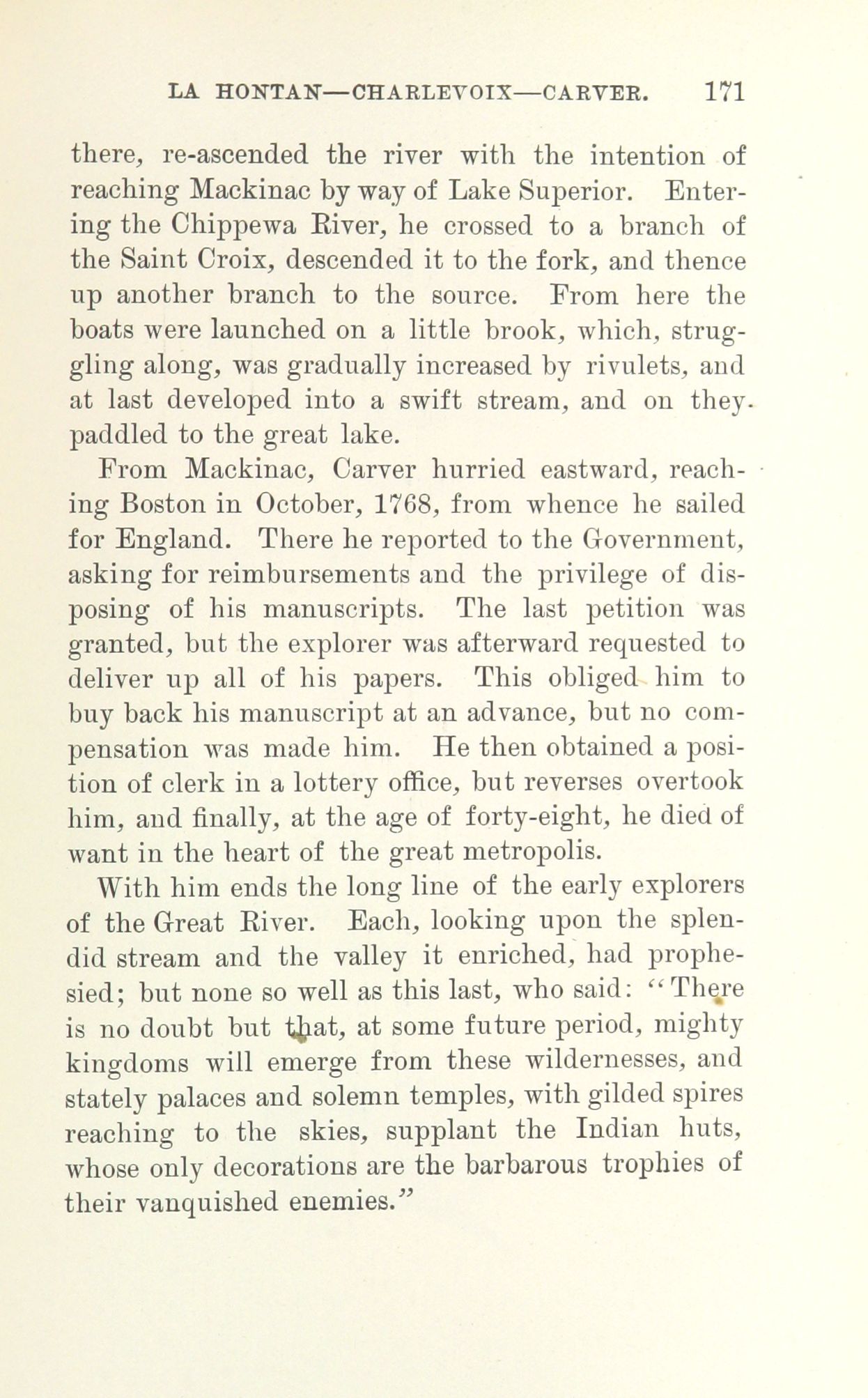 LA HONTAN—CHARLEVOIX—CARVER. 171

there, re-ascended the river with the intention of reaching Mackinac by way of Lake Superior. Entering the Chippewa River, he crossed to a branch of the Saint Croix, descended it to the fork, and thence up another branch to the source. From here the boats were launched on a little brook, which, struggling along, was gradually increased by rivulets, and at last developed into a swift stream, and on they paddled to the great lake.

From Mackinac, Carver hurried eastward, reaching Boston in October, 1768, from whence he sailed for England. There he reported to the Government, asking for reimbursements and the privilege of disposing of his manuscripts. The last petition was granted, but the explorer was afterward requested to deliver up all of his papers. This obliged him to buy back his manuscript at an advance, but no compensation was made him. He then obtained a position of clerk in a lottery office, but reverses overtook him, and finally, at the age of forty-eight, he died of want in the heart of the great metropolis.

With him ends the long line of the early explorers of the Great River. Each, looking upon the splendid stream and the valley it enriched, had prophesied; but none so well as this last, who said: "There is no doubt but that, at some future period, mighty kingdoms will emerge from these wildernesses, and stately palaces and solemn temples, with gilded spires reaching to the skies, supplant the Indian huts, whose only decorations are the barbarous trophies of their vanquished enemies."